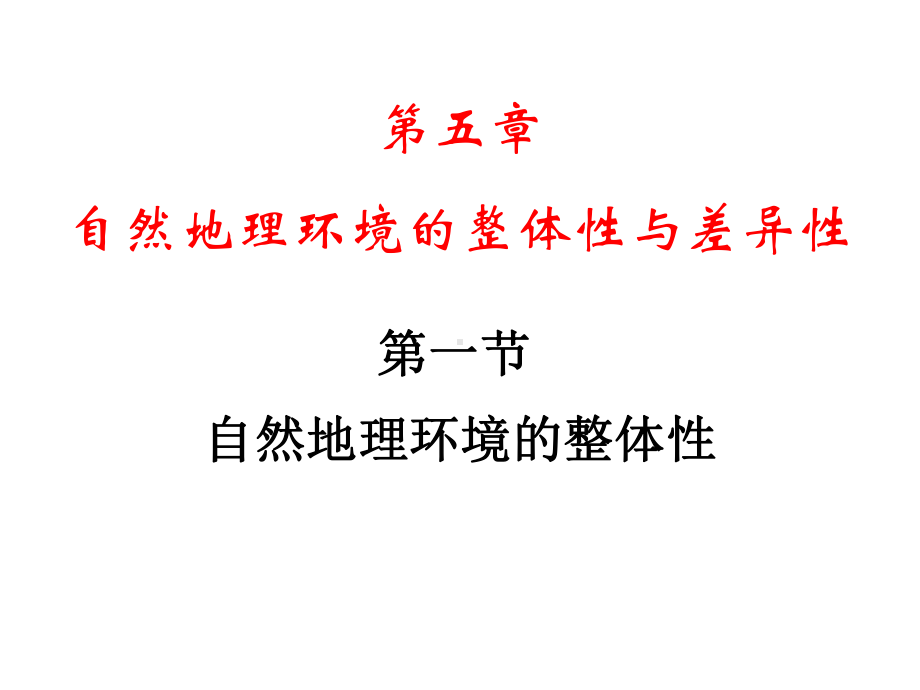 第五章

自然地理环境的整体性与差异性

第一节

自然地理环境的整体性